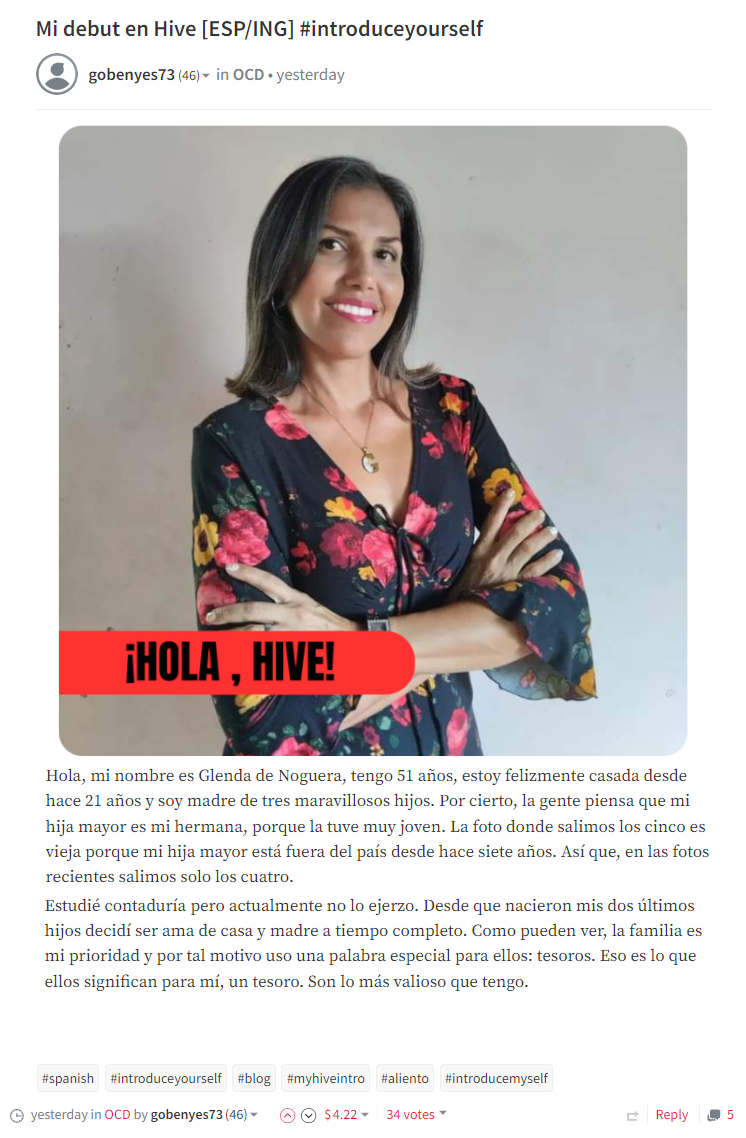 Mi debut en Hive [ESP/ING] #introduceyourself

gobenyes73 (46) in OCD • yesterday

¡HOLA , HIVE!

Hola, mi nombre es Glenda de Noguera, tengo 51 años, estoy felizmente casada desde hace 21 años y soy madre de tres maravillosos hijos. Por cierto, la gente piensa que mi hija mayor es mi hermana, porque la tuve muy joven. La foto donde salimos los cinco es vieja porque mi hija mayor está fuera del país desde hace siete años. Así que, en las fotos recientes salimos solo los cuatro.

Estudié contaduría pero actualmente no lo ejerzo. Desde que nacieron mis dos últimos hijos decidí ser ama de casa y madre a tiempo completo. Como pueden ver, la familia es mi prioridad y por tal motivo uso una palabra especial para ellos: tesoros. Eso es lo que ellos significan para mí, un tesoro. Son lo más valioso que tengo.

#spanish #introduceyourself #blog #myhiveintro #aliento #introducemyself

yesterday in OCD by gobenyes73 (46) $4.22 34 votes Reply 5